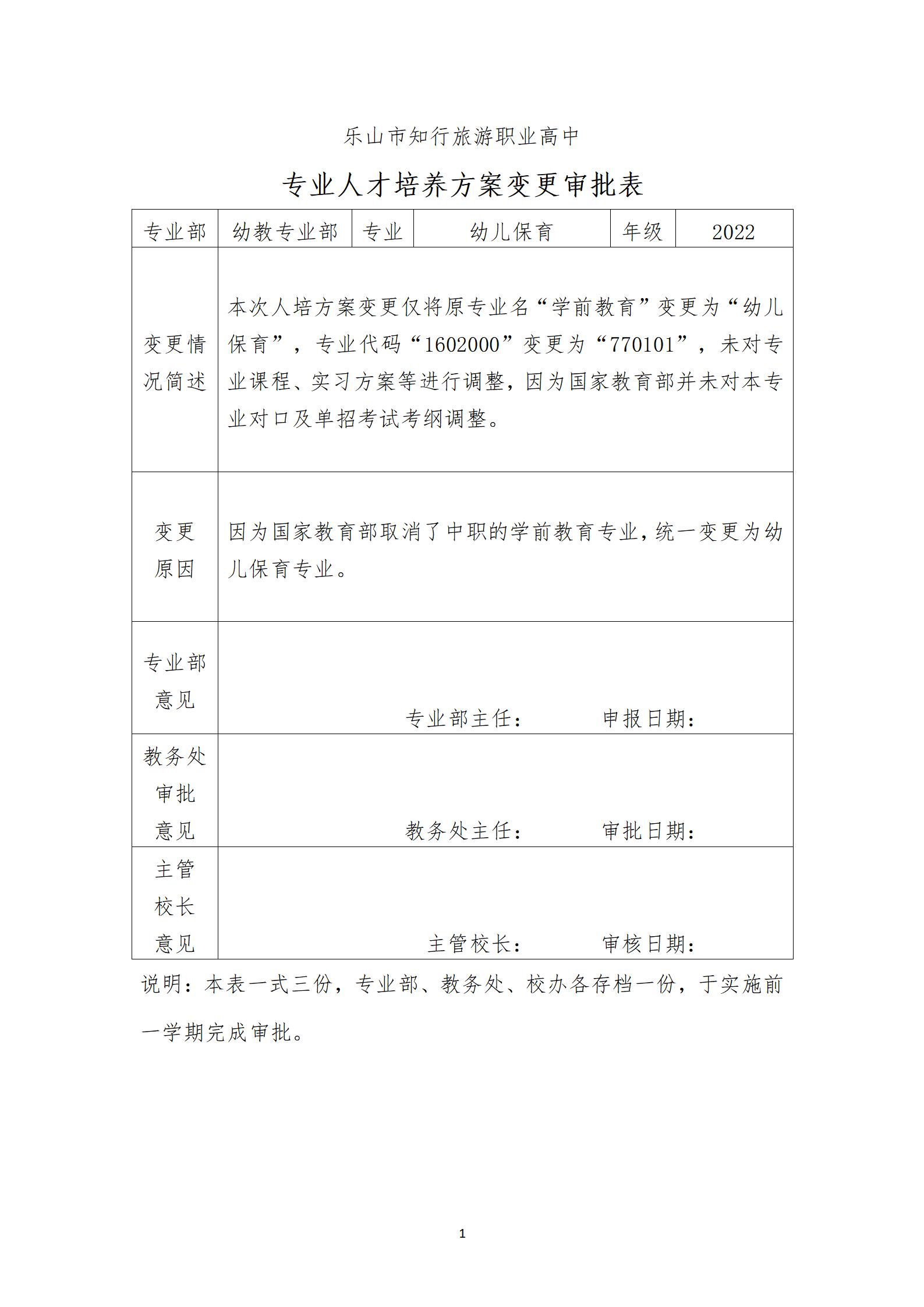 乐山市知行旅游职业高中

专业人才培养方案变更审批表

| 专业部 | 幼教专业部 | 专业 | 幼儿保育 | 年级 | 2022 |
|---|---|---|---|---|---|
| 变更情况简述 | 本次人培方案变更仅将原专业名“学前教育”变更为“幼儿保育”，专业代码“1602000”变更为“770101”，未对专业课程、实习方案等进行调整，因为国家教育部并未对本专业对口及单招考试考纲调整。 | | | | |
| 变更原因 | 因为国家教育部取消了中职的学前教育专业，统一变更为幼儿保育专业。 | | | | |
| 专业部意见 | 专业部主任： 申报日期： | | | | |
| 教务处审批意见 | 教务处主任： 审批日期： | | | | |
| 主管校长意见 | 主管校长： 审核日期： | | | | |

说明：本表一式三份，专业部、教务处、校办各存档一份，于实施前一学期完成审批。

1